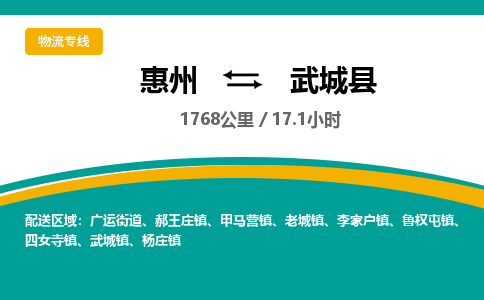 物流专线

惠州 ⇄ 武城县

1768公里 / 17.1小时

配送区域：广运街道、郝王庄镇、甲马营镇、老城镇、李家户镇、鲁权屯镇、四女寺镇、武城镇、杨庄镇